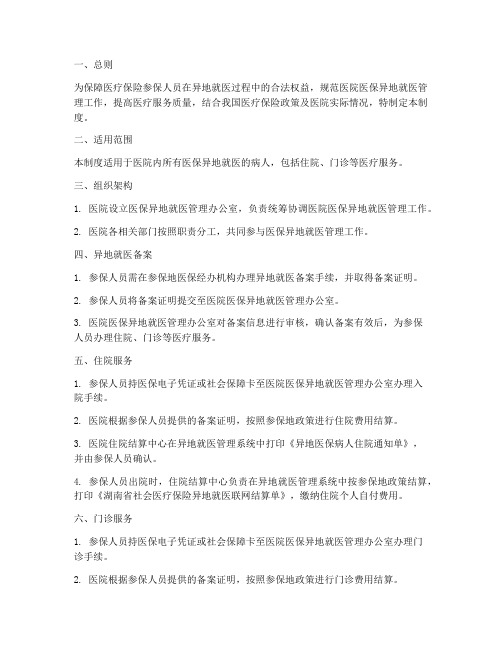 一、总则

为保障医疗保险参保人员在异地就医过程中的合法权益，规范医院医保异地就医管理工作，提高医疗服务质量，结合我国医疗保险政策及医院实际情况，特制定本制度。

二、适用范围

本制度适用于医院内所有医保异地就医的病人，包括住院、门诊等医疗服务。

三、组织架构

1. 医院设立医保异地就医管理办公室，负责统筹协调医院医保异地就医管理工作。

2. 医院各相关部门按照职责分工，共同参与医保异地就医管理工作。

四、异地就医备案

1. 参保人员需在参保地医保经办机构办理异地就医备案手续，并取得备案证明。

2. 参保人员将备案证明提交至医院医保异地就医管理办公室。

3. 医院医保异地就医管理办公室对备案信息进行审核，确认备案有效后，为参保人员办理住院、门诊等医疗服务。

五、住院服务

1. 参保人员持医保电子凭证或社会保障卡至医院医保异地就医管理办公室办理入院手续。

2. 医院根据参保人员提供的备案证明，按照参保地政策进行住院费用结算。

3. 医院住院结算中心在异地就医管理系统中打印《异地医保病人住院通知单》，并由参保人员确认。

4. 参保人员出院时，住院结算中心负责在异地就医管理系统中按参保地政策结算，打印《湖南省社会医疗保险异地就医联网结算单》，缴纳住院个人自付费用。

六、门诊服务

1. 参保人员持医保电子凭证或社会保障卡至医院医保异地就医管理办公室办理门诊手续。

2. 医院根据参保人员提供的备案证明，按照参保地政策进行门诊费用结算。